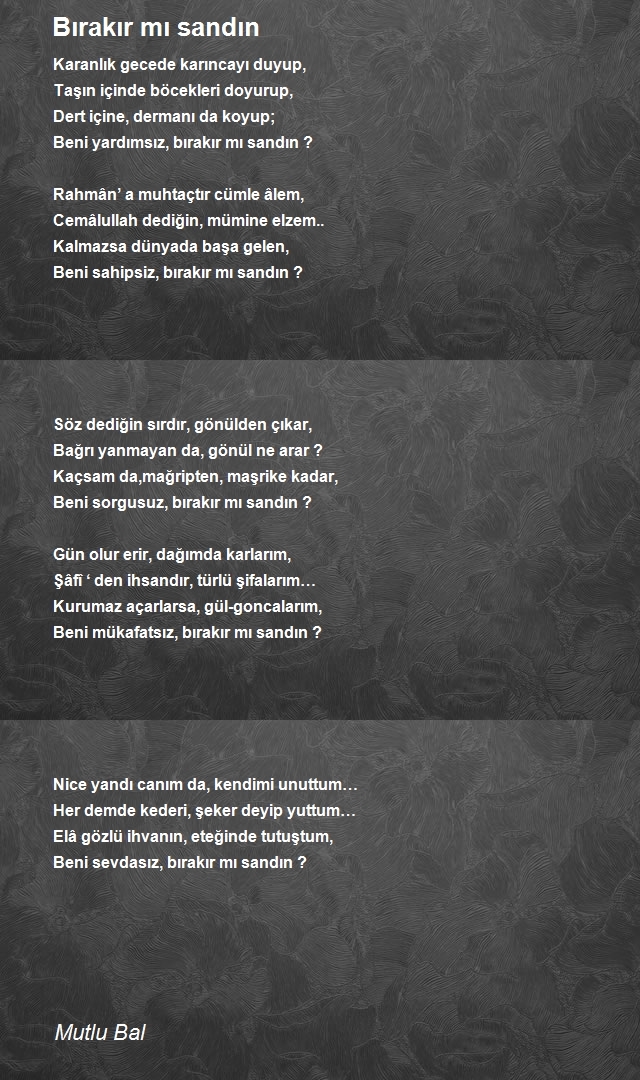 Bırakır mı sandın

Karanlık gecede karıncayı duyup,
Taşın içinde böcekleri doyurup,
Dert içine, dermanı da koyup;
Beni yardımsız, bırakır mı sandın ?

Rahmân’ a muhtaçtır cümle âlem,
Cemâlullah dediğin, mümine elzem..
Kalmazsa dünyada başa gelen,
Beni sahipsiz, bırakır mı sandın ?

Söz dediğin sırdır, gönülden çıkar,
Bağrı yanmayan da, gönül ne arar ?
Kaçsam da,mağripten, maşrike kadar,
Beni sorgusuz, bırakır mı sandın ?

Gün olur erir, dağımda karlarım,
Şâfî ‘ den ihsandır, türlü şifalarım…
Kurumaz açarlarsa, gül-goncalarım,
Beni mükafatsız, bırakır mı sandın ?

Nice yandı canım da, kendimi unuttum…
Her demde kederi, şeker deyip yuttum…
Elâ gözlü ihvanın, eteğinde tutuştum,
Beni sevdasız, bırakır mı sandın ?

Mutlu Bal